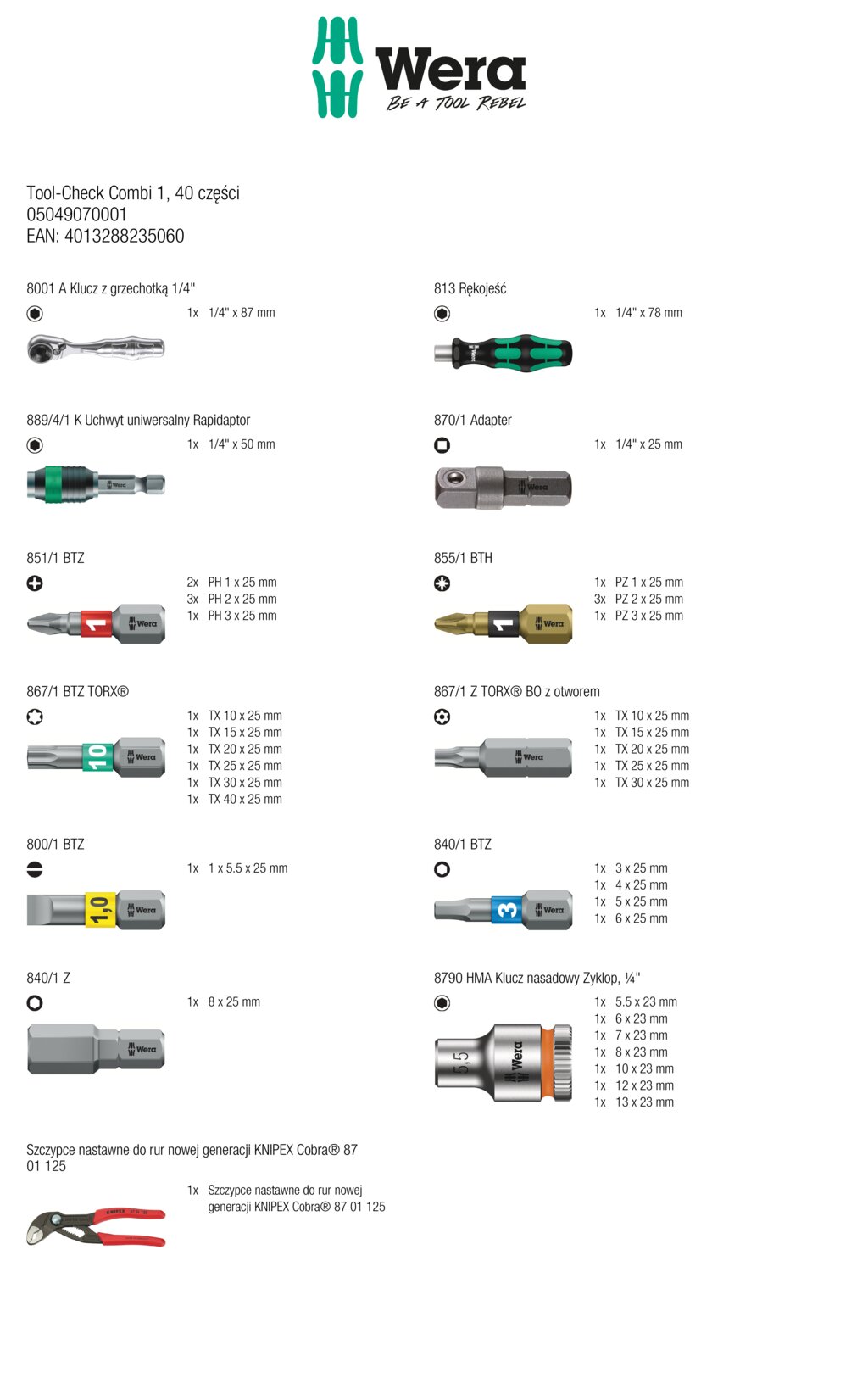 Wera
BE A TOOL REBEL

Tool-Check Combi 1, 40 części
05049070001
EAN: 4013288235060

8001 A Klucz z grzechotką 1/4"

1x 1/4" x 87 mm

889/4/1 K Uchwyt uniwersalny Rapidaptor

1x 1/4" x 50 mm

851/1 BTZ

2x PH 1 x 25 mm
3x PH 2 x 25 mm
1x PH 3 x 25 mm

867/1 BTZ TORX®

1x TX 10 x 25 mm
1x TX 15 x 25 mm
1x TX 20 x 25 mm
1x TX 25 x 25 mm
1x TX 30 x 25 mm
1x TX 40 x 25 mm

800/1 BTZ

1x 1 x 5.5 x 25 mm

840/1 Z

1x 8 x 25 mm

Szczypce nastawne do rur nowej generacji KNIPEX Cobra® 87 01 125

1x Szczypce nastawne do rur nowej generacji KNIPEX Cobra® 87 01 125

813 Rękojeść

1x 1/4" x 78 mm

870/1 Adapter

1x 1/4" x 25 mm

855/1 BTH

1x PZ 1 x 25 mm
3x PZ 2 x 25 mm
1x PZ 3 x 25 mm

867/1 Z TORX® BO z otworem

1x TX 10 x 25 mm
1x TX 15 x 25 mm
1x TX 20 x 25 mm
1x TX 25 x 25 mm
1x TX 30 x 25 mm

840/1 BTZ

1x 3 x 25 mm
1x 4 x 25 mm
1x 5 x 25 mm
1x 6 x 25 mm

8790 HMA Klucz nasadowy Zyklop, ¼"

1x 5.5 x 23 mm
1x 6 x 23 mm
1x 7 x 23 mm
1x 8 x 23 mm
1x 10 x 23 mm
1x 12 x 23 mm
1x 13 x 23 mm